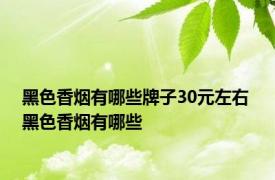 黑色香烟有哪些牌子30元左右 黑色香烟有哪些